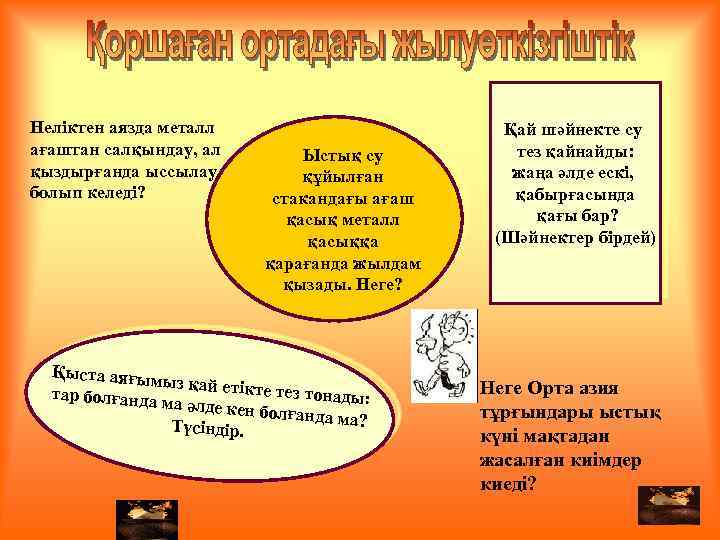 Қоршаған ортадағы жылуөткізгіштік

Неліктен аязда металл ағаштан салқындау, ал қыздырғанда ыссылау болып келеді?

Ыстық су құйылған стакандағы ағаш қасық металл қасыққа қарағанда жылдам қызады. Неге?

Қай шәйнекте су тез қайнайды: жаңа әлде ескі, қабырғасында қағы бар? (Шәйнектер бірдей)

Қыста аяғымыз қай етікте тез тонады: тар болғанда ма әлде кең болғанда ма? Түсіндір.

Неге Орта азия тұрғындары ыстық күні мақтадан жасалған киімдер киеді?